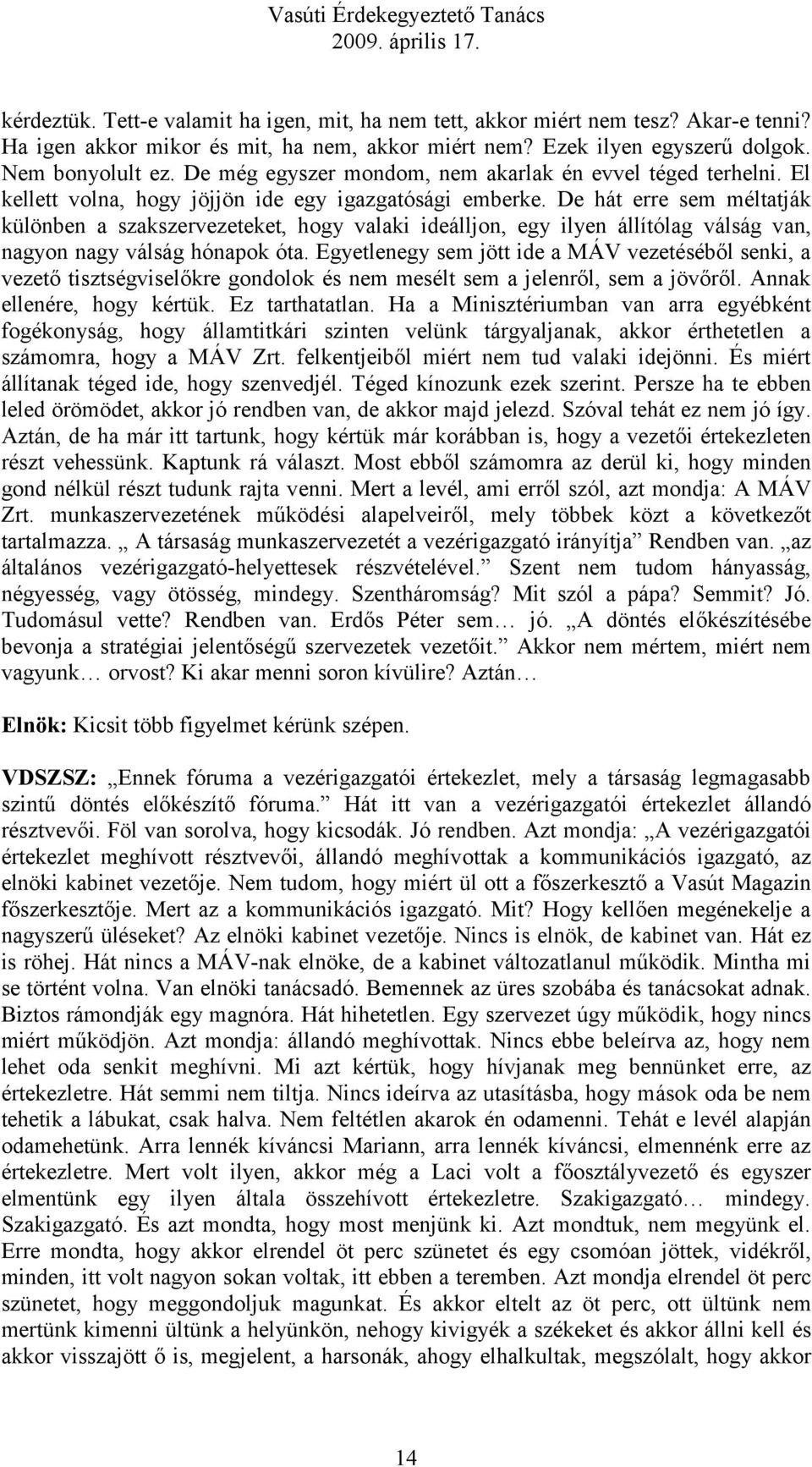 Vasúti Érdekegyeztető Tanács
2009. április 17.

kérdeztük. Tett-e valamit ha igen, mit, ha nem tett, akkor miért nem tesz? Akar-e tenni? Ha igen akkor mikor és mit, ha nem, akkor miért nem? Ezek ilyen egyszerű dolgok. Nem bonyolult ez. De még egyszer mondom, nem akarlak én evvel téged terhelni. El kellett volna, hogy jöjjön ide egy igazgatósági emberke. De hát erre sem méltatják különben a szakszervezeteket, hogy valaki ideálljon, egy ilyen állítólag válság van, nagyon nagy válság hónapok óta. Egyetlenegy sem jött ide a MÁV vezetéséből senki, a vezető tisztségviselőkre gondolok és nem mesélt sem a jelenről, sem a jövőről. Annak ellenére, hogy kértük. Ez tarthatatlan. Ha a Minisztériumban van arra egyébként fogékonyság, hogy államtitkári szinten velünk tárgyaljanak, akkor érthetetlen a számomra, hogy a MÁV Zrt. felkentjeiből miért nem tud valaki idejönni. És miért állítanak téged ide, hogy szenvedjél. Téged kínozunk ezek szerint. Persze ha te ebben leled örömödet, akkor jó rendben van, de akkor majd jelezd. Szóval tehát ez nem jó így. Aztán, de ha már itt tartunk, hogy kértük már korábban is, hogy a vezetői értekezleten részt vehessünk. Kaptunk rá választ. Most ebből számomra az derül ki, hogy minden gond nélkül részt tudunk rajta venni. Mert a levél, ami erről szól, azt mondja: A MÁV Zrt. munkaszervezetének működési alapelveiről, mely többek közt a következőt tartalmazza. „ A társaság munkaszervezetét a vezérigazgató irányítja” Rendben van. „az általános vezérigazgató-helyettesek részvételével.” Szent nem tudom hányasság, négyesség, vagy ötösség, mindegy. Szentháromság? Mit szól a pápa? Semmit? Jó. Tudomásul vette? Rendben van. Erdős Péter sem… jó. „A döntés előkészítésébe bevonja a stratégiai jelentőségű szervezetek vezetőit.” Akkor nem mértem, miért nem vagyunk… orvost? Ki akar menni soron kívülire? Aztán…

Elnök: Kicsit több figyelmet kérünk szépen.

VDSZSZ: „Ennek fóruma a vezérigazgatói értekezlet, mely a társaság legmagasabb szintű döntés előkészítő fóruma.” Hát itt van a vezérigazgatói értekezlet állandó résztvevői. Föl van sorolva, hogy kicsodák. Jó rendben. Azt mondja: „A vezérigazgatói értekezlet meghívott résztvevői, állandó meghívottak a kommunikációs igazgató, az elnöki kabinet vezetője. Nem tudom, hogy miért ül ott a főszerkesztő a Vasút Magazin főszerkesztője. Mert az a kommunikációs igazgató. Mit? Hogy kellően megénekelje a nagyszerű üléseket? Az elnöki kabinet vezetője. Nincs is elnök, de kabinet van. Hát ez is röhej. Hát nincs a MÁV-nak elnöke, de a kabinet változatlanul működik. Mintha mi se történt volna. Van elnöki tanácsadó. Bemennek az üres szobába és tanácsokat adnak. Biztos rámondják egy magnóra. Hát hihetetlen. Egy szervezet úgy működik, hogy nincs miért működjön. Azt mondja: állandó meghívottak. Nincs ebbe beleírva az, hogy nem lehet oda senkit meghívni. Mi azt kértük, hogy hívjanak meg bennünket erre, az értekezletre. Hát semmi nem tiltja. Nincs ideírva az utasításba, hogy mások oda be nem tehetik a lábukat, csak halva. Nem feltétlen akarok én odamenni. Tehát a levél alapján odamehetünk. Arra lennék kíváncsi Mariann, arra lennék kíváncsi, elmennénk erre az értekezletre. Mert volt ilyen, akkor még a Laci volt a főosztályvezető és egyszer elmentünk egy ilyen általa összehívott értekezletre. Szakigazgató… mindegy. Szakigazgató. És azt mondta, hogy most menjünk ki. Azt mondtuk, nem megyünk el. Erre mondta, hogy akkor elrendel öt perc szünetet és egy csomóan jöttek, vidékről, minden, itt volt nagyon sokan voltak, itt ebben a teremben. Azt mondja elrendel öt perc szünetet, hogy meggondoljuk magunkat. És akkor eltelt az öt perc, ott ültünk nem mertünk kimenni ültünk a helyünkön, nehogy kivigyék a székeket és akkor állni kell és akkor visszajött ő is, megjelent, a harsonák, ahogy elhalkultak, megszólalt, hogy akkor

14